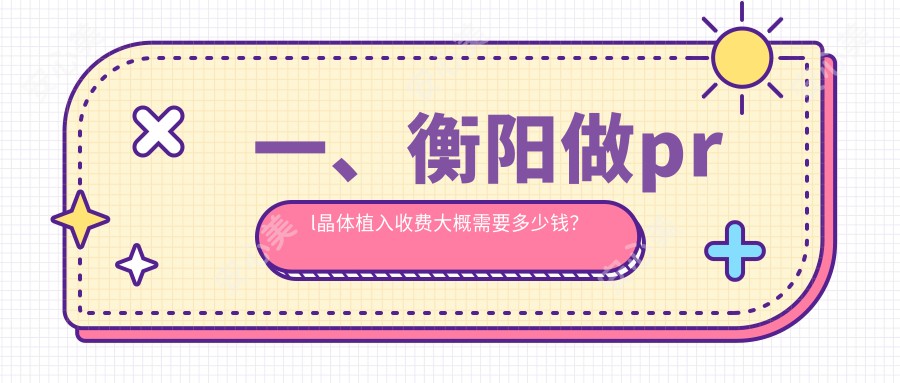 一、衡阳做pr

l晶体植入收费大概需要多少钱?